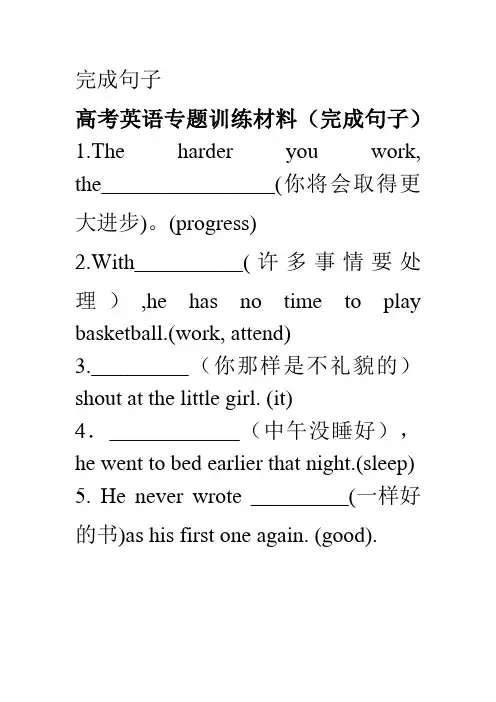 完成句子

高考英语专题训练材料（完成句子）

1.The harder you work, the________________(你将会取得更大进步)。(progress)

2.With__________(许多事情要处理）,he has no time to play basketball.(work, attend)

3._________（你那样是不礼貌的）shout at the little girl. (it)

4．____________（中午没睡好），he went to bed earlier that night.(sleep)

5. He never wrote _________(一样好的书)as his first one again. (good).